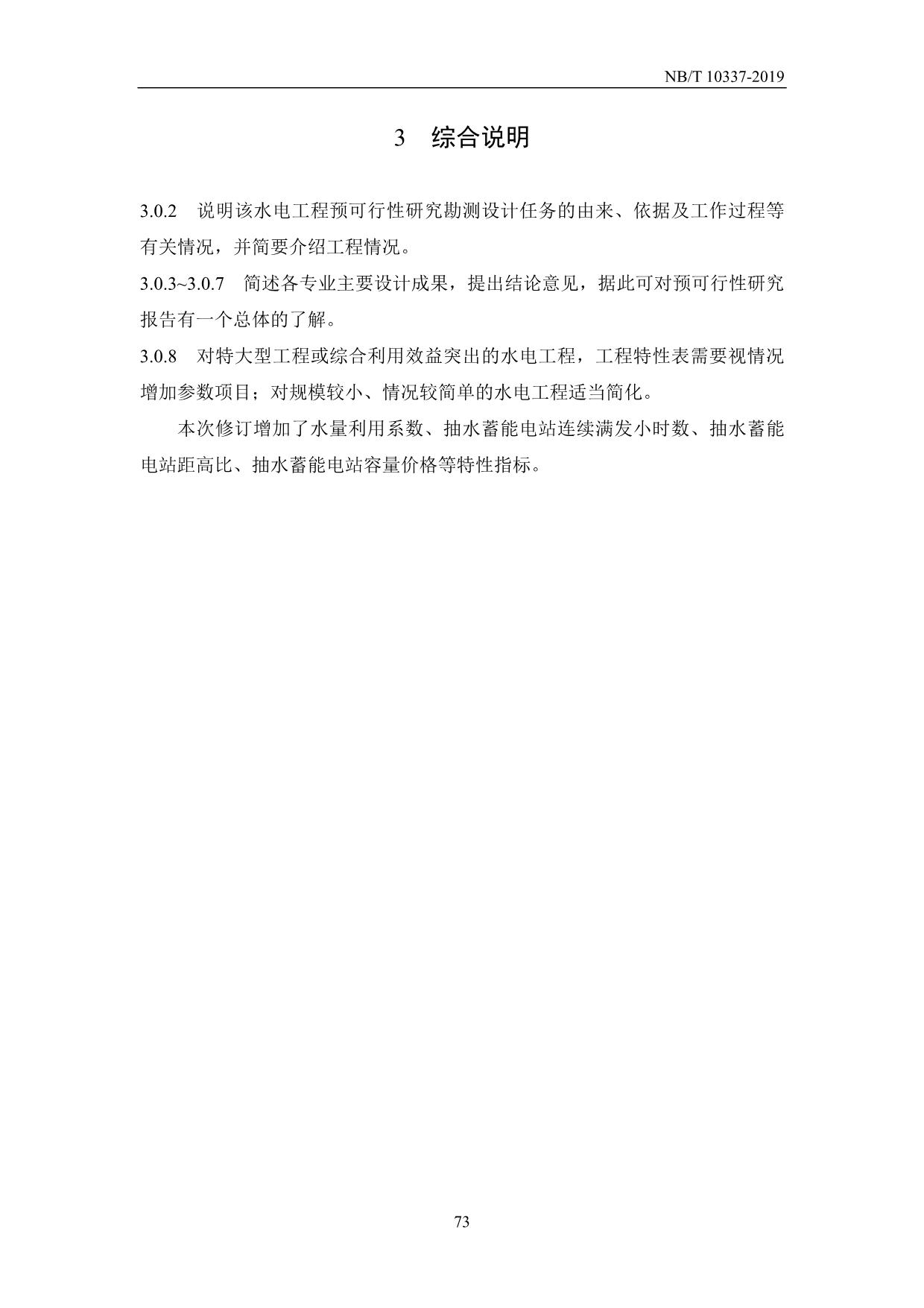 NB/T 10337-2019

3 综合说明

3.0.2 说明该水电工程预可行性研究勘测设计任务的由来、依据及工作过程等有关情况，并简要介绍工程情况。

3.0.3~3.0.7 简述各专业主要设计成果，提出结论意见，据此可对预可行性研究报告有一个总体的了解。

3.0.8 对特大型工程或综合利用效益突出的水电工程，工程特性表需要视情况增加参数项目；对规模较小、情况较简单的水电工程适当简化。

本次修订增加了水量利用系数、抽水蓄能电站连续满发小时数、抽水蓄能电站距高比、抽水蓄能电站容量价格等特性指标。

73